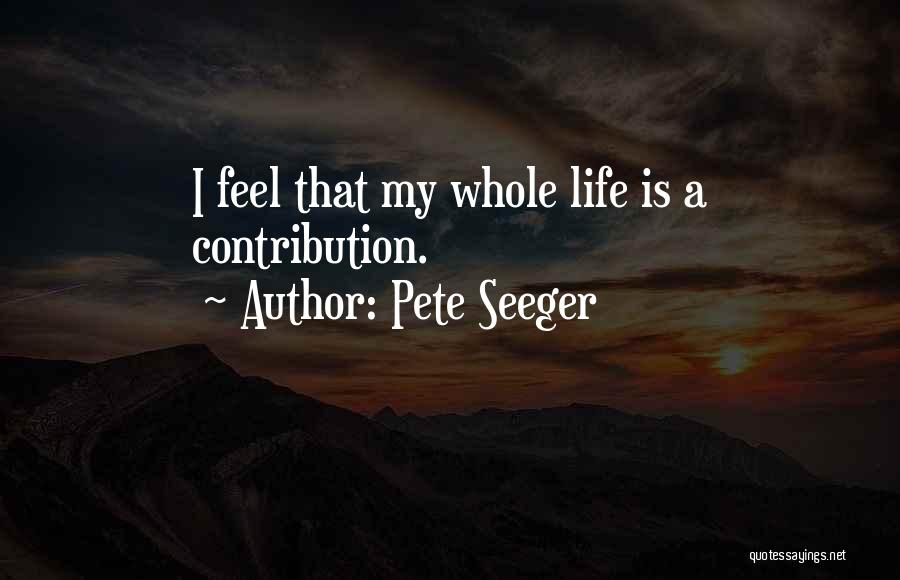 I feel that my whole life is a contribution.

~ Author: Pete Seeger

quotessayings.net